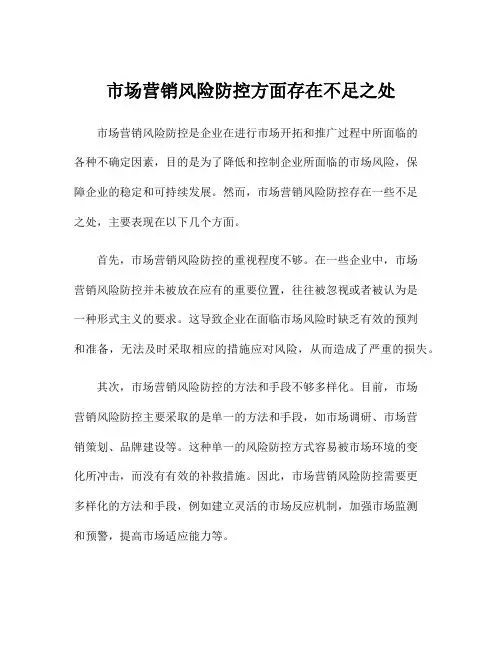 市场营销风险防控方面存在不足之处

市场营销风险防控是企业在进行市场开拓和推广过程中所面临的各种不确定因素，目的是为了降低和控制企业所面临的市场风险，保障企业的稳定和可持续发展。然而，市场营销风险防控存在一些不足之处，主要表现在以下几个方面。

首先，市场营销风险防控的重视程度不够。在一些企业中，市场营销风险防控并未被放在应有的重要位置，往往被忽视或者被认为是一种形式主义的要求。这导致企业在面临市场风险时缺乏有效的预判和准备，无法及时采取相应的措施应对风险，从而造成了严重的损失。

其次，市场营销风险防控的方法和手段不够多样化。目前，市场营销风险防控主要采取的是单一的方法和手段，如市场调研、市场营销策划、品牌建设等。这种单一的风险防控方式容易被市场环境的变化所冲击，而没有有效的补救措施。因此，市场营销风险防控需要更多样化的方法和手段，例如建立灵活的市场反应机制，加强市场监测和预警，提高市场适应能力等。